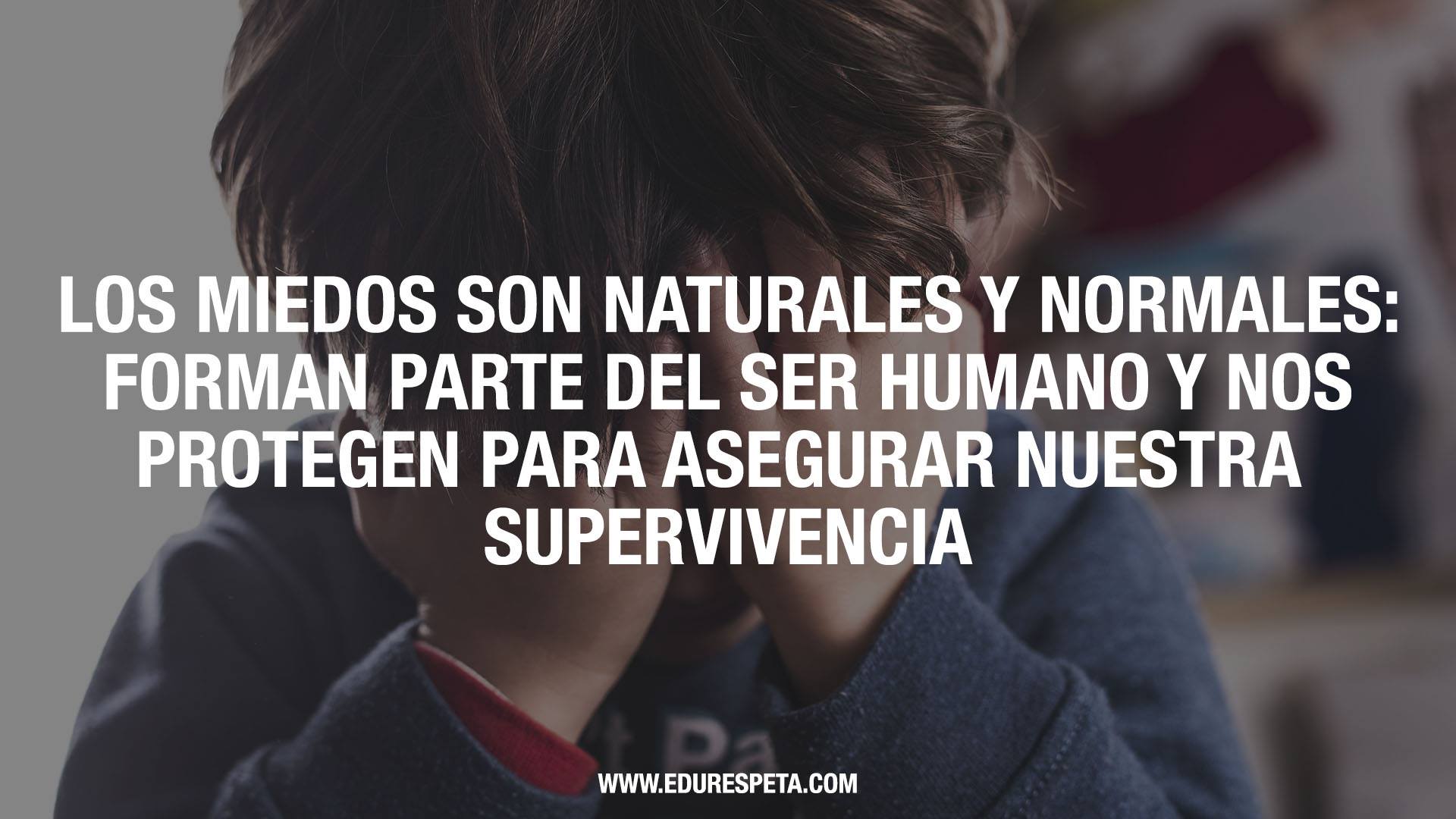 LOS MIEDOS SON NATURALES Y NORMALES: FORMAN PARTE DEL SER HUMANO Y NOS PROTEGEN PARA ASEGURAR NUESTRA SUPERVIVENCIA

WWW.EDURESPETA.COM